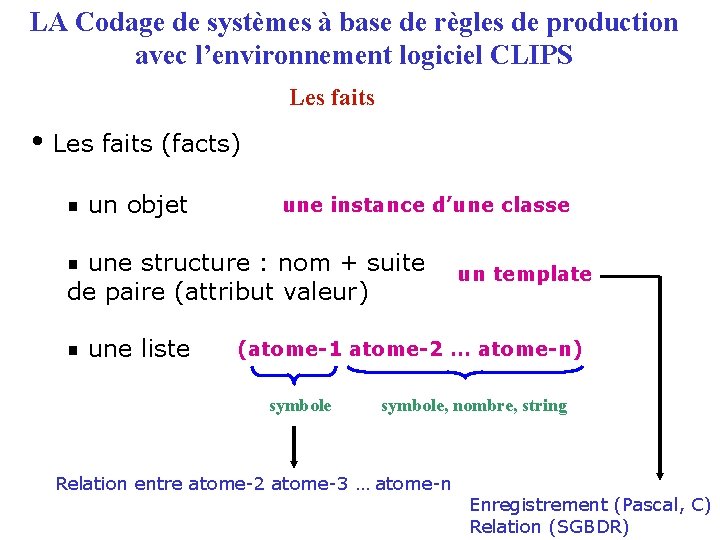 LA Codage de systèmes à base de règles de production avec l'environnement logiciel CLIPS

Les faits

• Les faits (facts)

▪ un objet une instance d'une classe

▪ une structure : nom + suite de paire (attribut valeur) un template

▪ une liste (atome-1 atome-2 … atome-n)

symbole symbole, nombre, string

Relation entre atome-2 atome-3 … atome-n

Enregistrement (Pascal, C)
Relation (SGBDR)